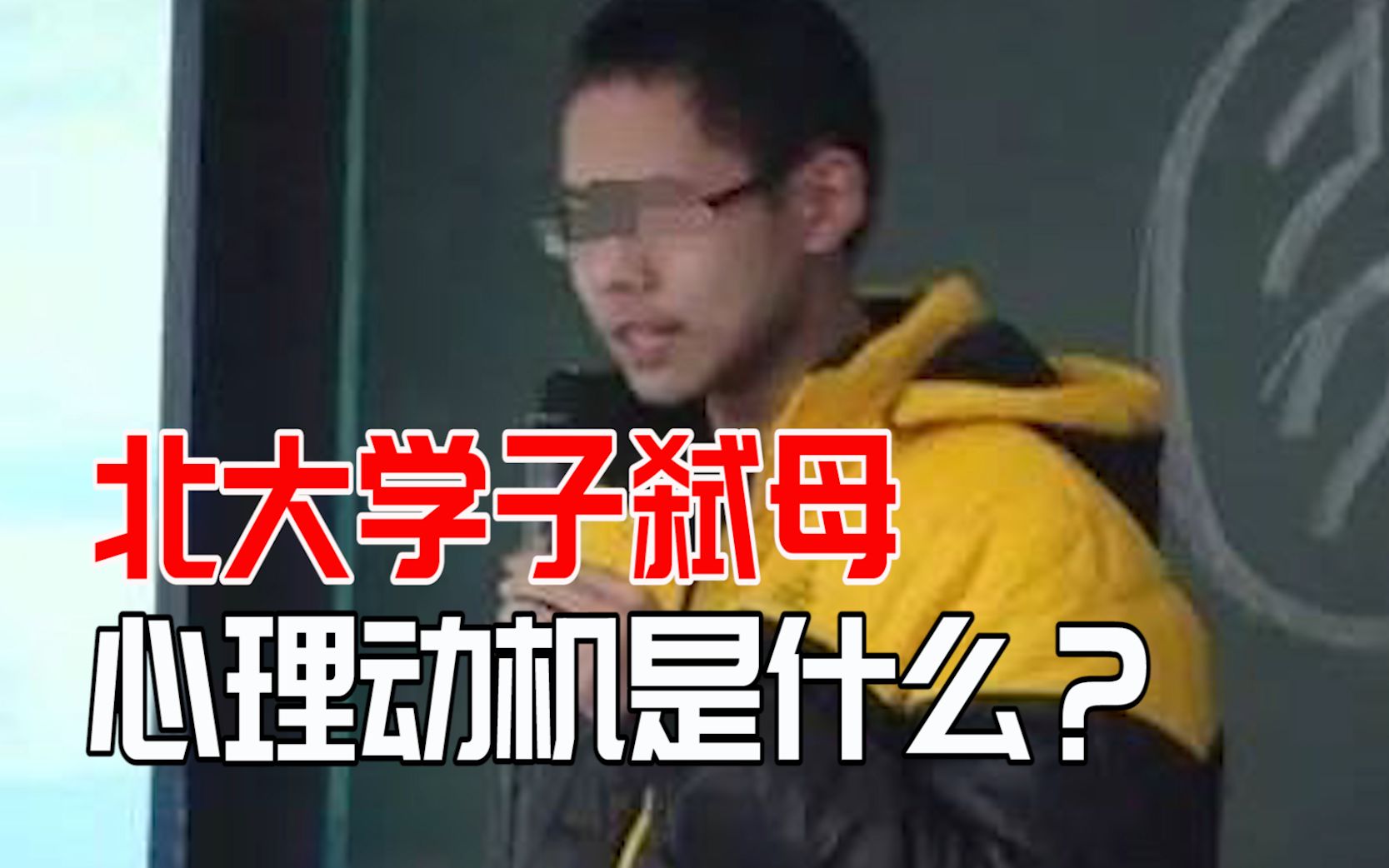 北大学子弑母
心理动机是什么？